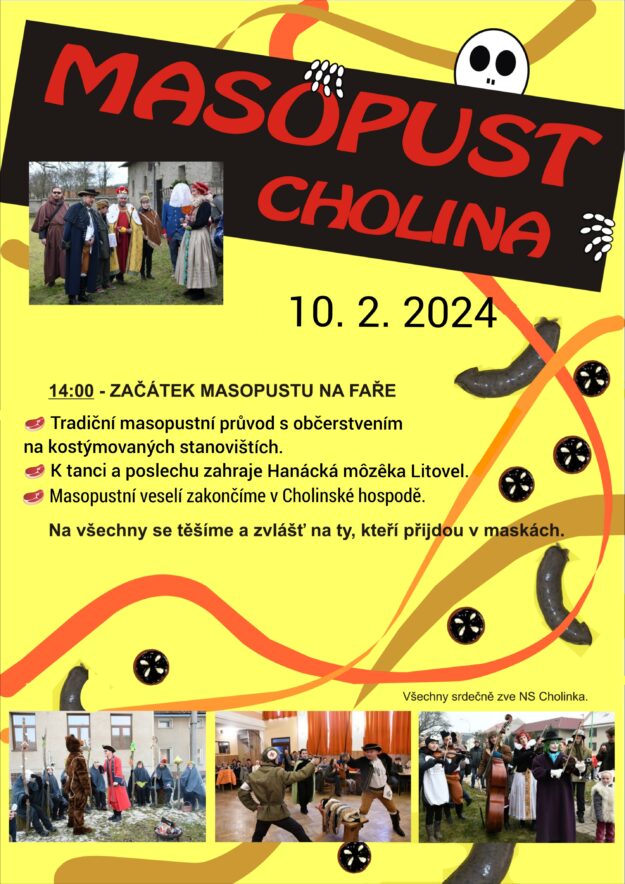 MASOPUST
CHOLINA

10. 2. 2024

14:00 - ZAČÁTEK MASOPUSTU NA FAŘE

Tradiční masopustní průvod s občerstvením na kostýmovaných stanovištích.
K tanci a poslechu zahraje Hanácká môzêka Litovel.
Masopustní veselí zakončíme v Cholinské hospodě.

Na všechny se těšíme a zvlášť na ty, kteří přijdou v maskách.

Všechny srdečně zve NS Cholinka.